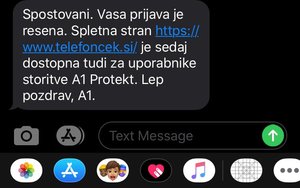 Spostovani. Vasa prijava je resena. Spletna stran https://www.telefoncek.si/ je sedaj dostopna tudi za uporabnike storitve A1 Protekt. Lep pozdrav, A1.

Text Message